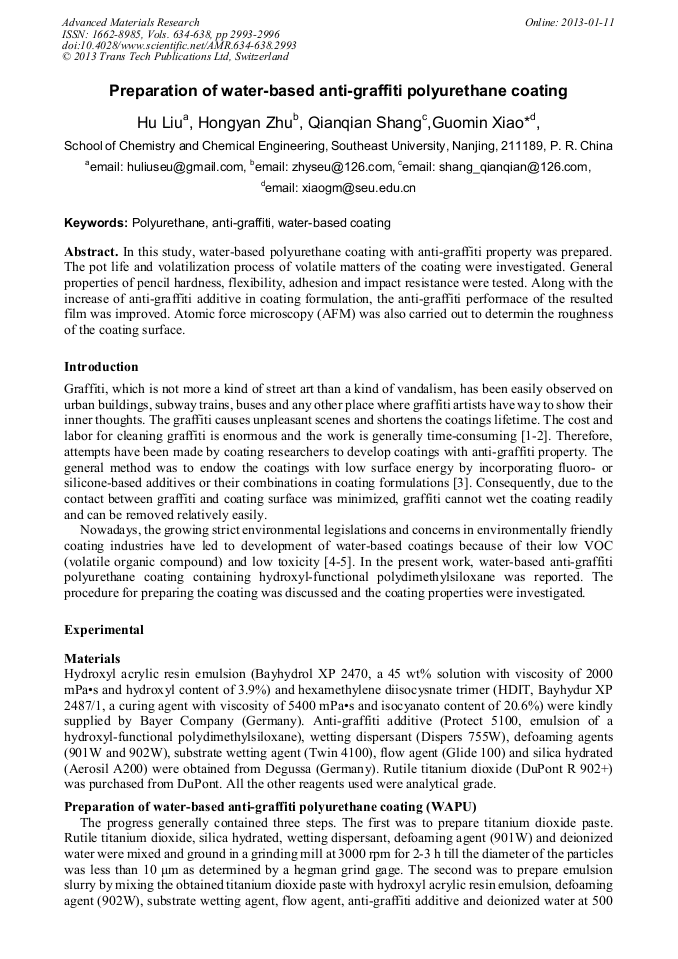 Advanced Materials Research
ISSN: 1662-8985, Vols. 634-638, pp 2993-2996
doi:10.4028/www.scientific.net/AMR.634-638.2993
© 2013 Trans Tech Publications Ltd, Switzerland

Online: 2013-01-11

Preparation of water-based anti-graffiti polyurethane coating

Hu Liu$^a$, Hongyan Zhu$^b$, Qianqian Shang$^c$,Guomin Xiao*$^d$,

School of Chemistry and Chemical Engineering, Southeast University, Nanjing, 211189, P. R. China

$^a$email: huliuseu@gmail.com, $^b$email: zhyseu@126.com, $^c$email: shang_qianqian@126.com,

$^d$email: xiaogm@seu.edu.cn

Keywords: Polyurethane, anti-graffiti, water-based coating

Abstract. In this study, water-based polyurethane coating with anti-graffiti property was prepared. The pot life and volatilization process of volatile matters of the coating were investigated. General properties of pencil hardness, flexibility, adhesion and impact resistance were tested. Along with the increase of anti-graffiti additive in coating formulation, the anti-graffiti performace of the resulted film was improved. Atomic force microscopy (AFM) was also carried out to determin the roughness of the coating surface.

Introduction

Graffiti, which is not more a kind of street art than a kind of vandalism, has been easily observed on urban buildings, subway trains, buses and any other place where graffiti artists have way to show their inner thoughts. The graffiti causes unpleasant scenes and shortens the coatings lifetime. The cost and labor for cleaning graffiti is enormous and the work is generally time-consuming [1-2]. Therefore, attempts have been made by coating researchers to develop coatings with anti-graffiti property. The general method was to endow the coatings with low surface energy by incorporating fluoro- or silicone-based additives or their combinations in coating formulations [3]. Consequently, due to the contact between graffiti and coating surface was minimized, graffiti cannot wet the coating readily and can be removed relatively easily.

Nowadays, the growing strict environmental legislations and concerns in environmentally friendly coating industries have led to development of water-based coatings because of their low VOC (volatile organic compound) and low toxicity [4-5]. In the present work, water-based anti-graffiti polyurethane coating containing hydroxyl-functional polydimethylsiloxane was reported. The procedure for preparing the coating was discussed and the coating properties were investigated.

Experimental

Materials

Hydroxyl acrylic resin emulsion (Bayhydrol XP 2470, a 45 wt% solution with viscosity of 2000 mPa•s and hydroxyl content of 3.9%) and hexamethylene diisocysnate trimer (HDIT, Bayhydur XP 2487/1, a curing agent with viscosity of 5400 mPa•s and isocyanato content of 20.6%) were kindly supplied by Bayer Company (Germany). Anti-graffiti additive (Protect 5100, emulsion of a hydroxyl-functional polydimethylsiloxane), wetting dispersant (Dispers 755W), defoaming agents (901W and 902W), substrate wetting agent (Twin 4100), flow agent (Glide 100) and silica hydrated (Aerosil A200) were obtained from Degussa (Germany). Rutile titanium dioxide (DuPont R 902+) was purchased from DuPont. All the other reagents used were analytical grade.

Preparation of water-based anti-graffiti polyurethane coating (WAPU)

The progress generally contained three steps. The first was to prepare titanium dioxide paste. Rutile titanium dioxide, silica hydrated, wetting dispersant, defoaming agent (901W) and deionized water were mixed and ground in a grinding mill at 3000 rpm for 2-3 h till the diameter of the particles was less than 10 μm as determined by a hegman grind gage. The second was to prepare emulsion slurry by mixing the obtained titanium dioxide paste with hydroxyl acrylic resin emulsion, defoaming agent (902W), substrate wetting agent, flow agent, anti-graffiti additive and deionized water at 500